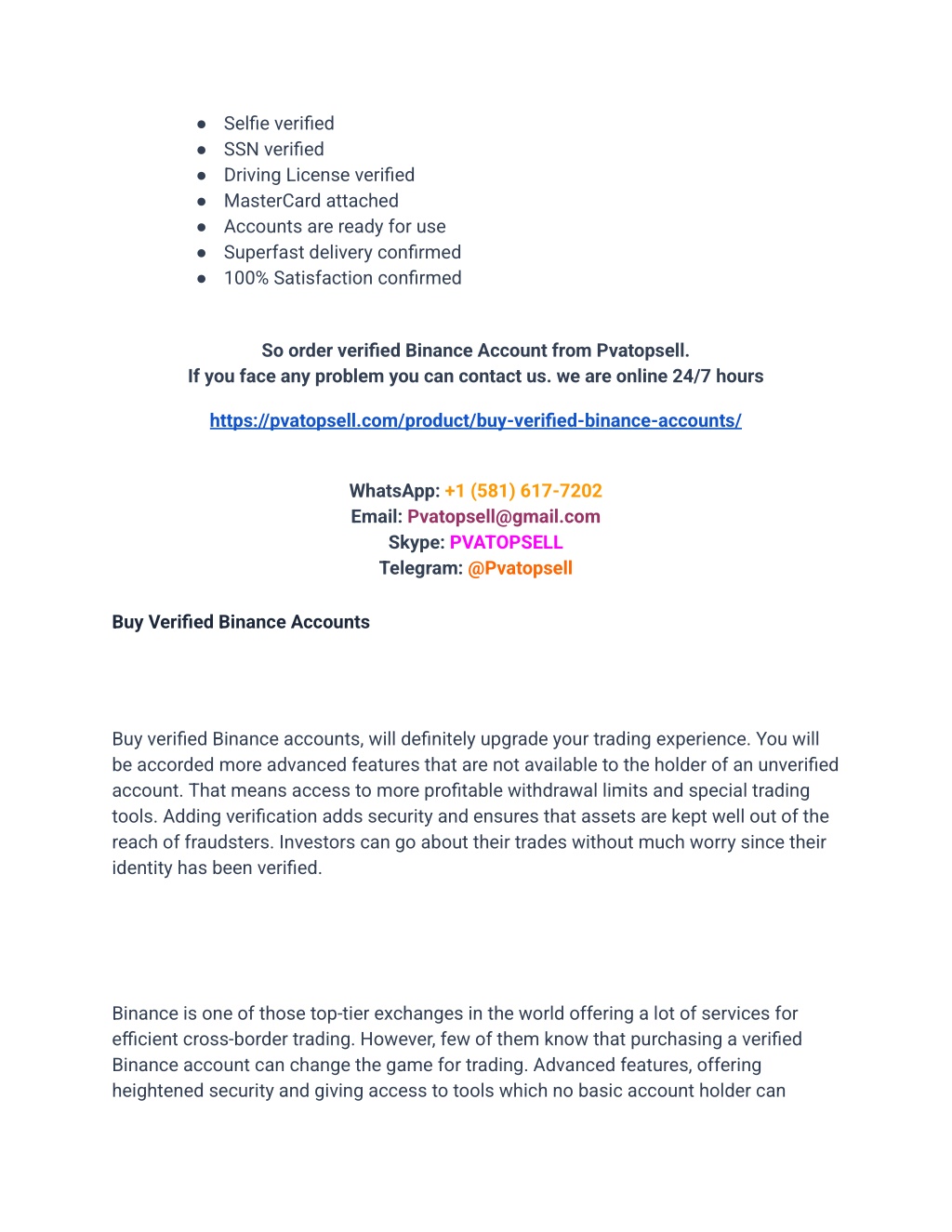 ● Selfie verified
● SSN verified
● Driving License verified
● MasterCard attached
● Accounts are ready for use
● Superfast delivery confirmed
● 100% Satisfaction confirmed

So order verified Binance Account from Pvatopsell.
If you face any problem you can contact us. we are online 24/7 hours

https://pvatopsell.com/product/buy-verified-binance-accounts/

WhatsApp: +1 (581) 617-7202
Email: Pvatopsell@gmail.com
Skype: PVATOPSELL
Telegram: @Pvatopsell

Buy Verified Binance Accounts

Buy verified Binance accounts, will definitely upgrade your trading experience. You will be accorded more advanced features that are not available to the holder of an unverified account. That means access to more profitable withdrawal limits and special trading tools. Adding verification adds security and ensures that assets are kept well out of the reach of fraudsters. Investors can go about their trades without much worry since their identity has been verified.

Binance is one of those top-tier exchanges in the world offering a lot of services for efficient cross-border trading. However, few of them know that purchasing a verified Binance account can change the game for trading. Advanced features, offering heightened security and giving access to tools which no basic account holder can